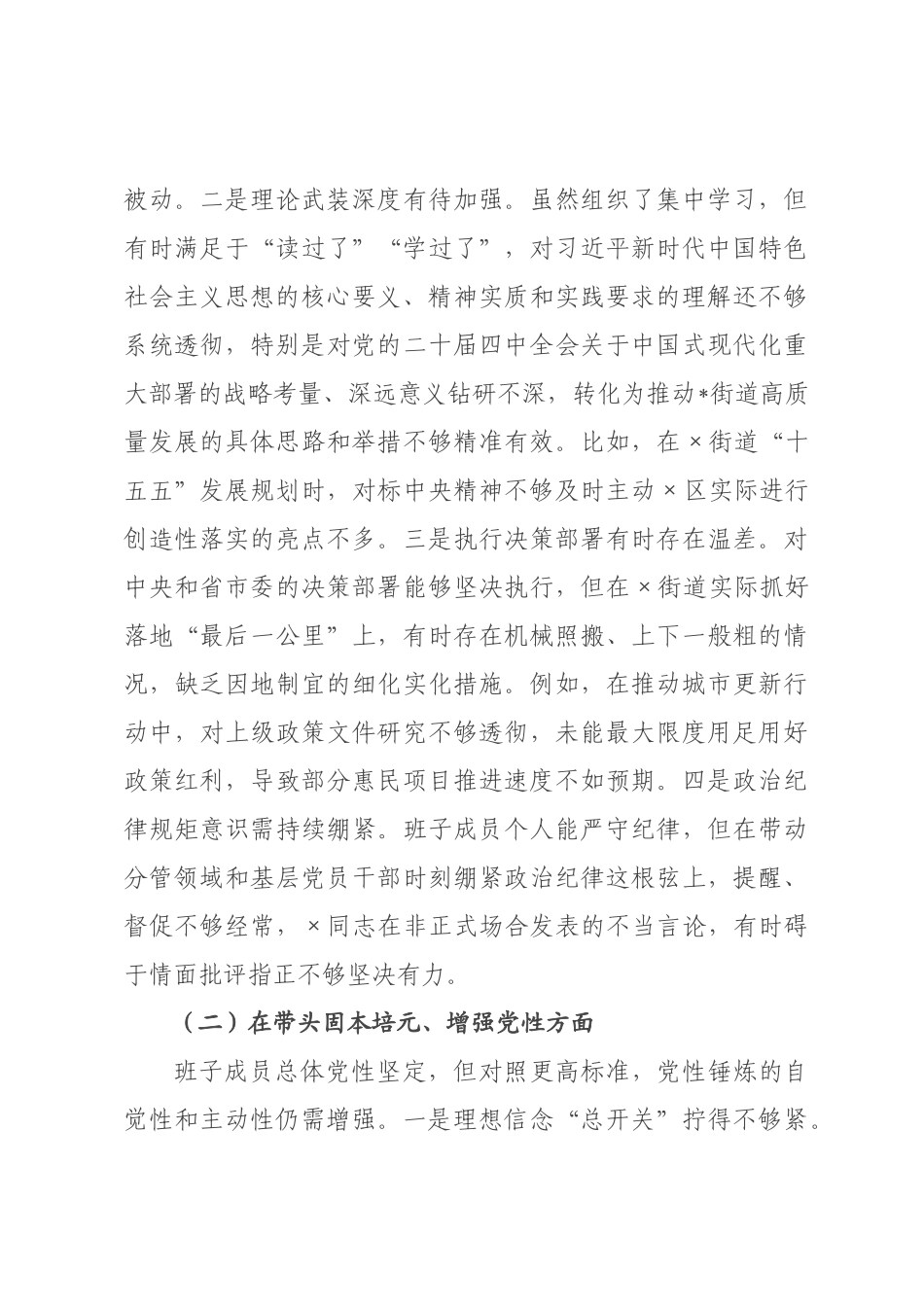 被动。二是理论武装深度有待加强。虽然组织了集中学习，但有时满足于“读过了”“学过了”，对习近平新时代中国特色社会主义思想的核心要义、精神实质和实践要求的理解还不够系统透彻，特别是对党的二十届四中全会关于中国式现代化重大部署的战略考量、深远意义钻研不深，转化为推动*街道高质量发展的具体思路和举措不够精准有效。比如，在×街道“十五五”发展规划时，对标中央精神不够及时主动×区实际进行创造性落实的亮点不多。三是执行决策部署有时存在温差。对中央和省市委的决策部署能够坚决执行，但在×街道实际抓好落地“最后一公里”上，有时存在机械照搬、上下一般粗的情况，缺乏因地制宜的细化实化措施。例如，在推动城市更新行动中，对上级政策文件研究不够透彻，未能最大限度用足用好政策红利，导致部分惠民项目推进速度不如预期。四是政治纪律规矩意识需持续绷紧。班子成员个人能严守纪律，但在带动分管领域和基层党员干部时刻绷紧政治纪律这根弦上，提醒、督促不够经常，×同志在非正式场合发表的不当言论，有时碍于情面批评指正不够坚决有力。

（二）在带头固本培元、增强党性方面

班子成员总体党性坚定，但对照更高标准，党性锤炼的自觉性和主动性仍需增强。一是理想信念“总开关”拧得不够紧。